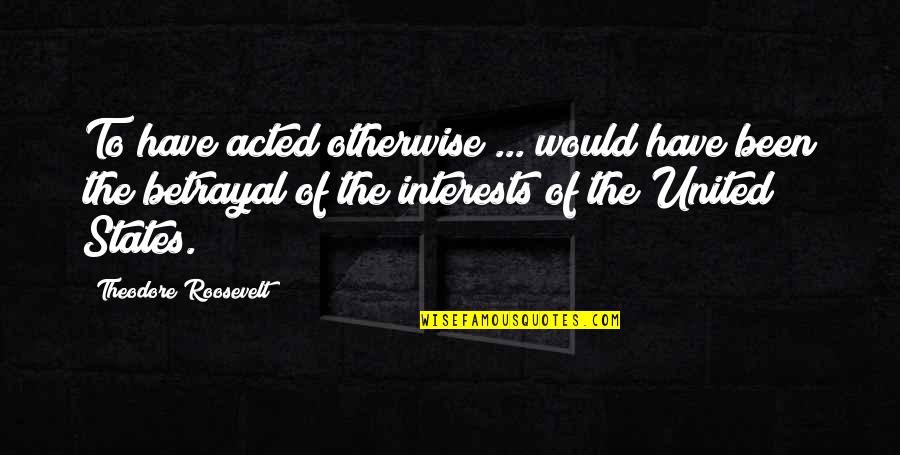 To have acted otherwise ... would have been the betrayal of the interests of the United States.

Theodore Roosevelt

WISEFAMOUSQUOTES.COM